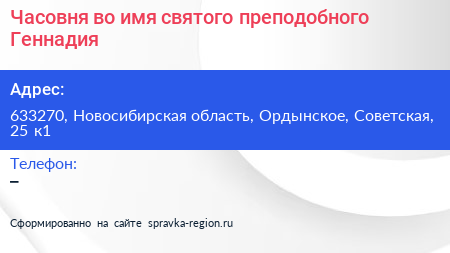 Часовня во имя святого преподобного Геннадия

Адрес:

633270, Новосибирская область, Ордынское, Советская, 25 к1

Телефон:

–

Сформированно на сайте spravka-region.ru